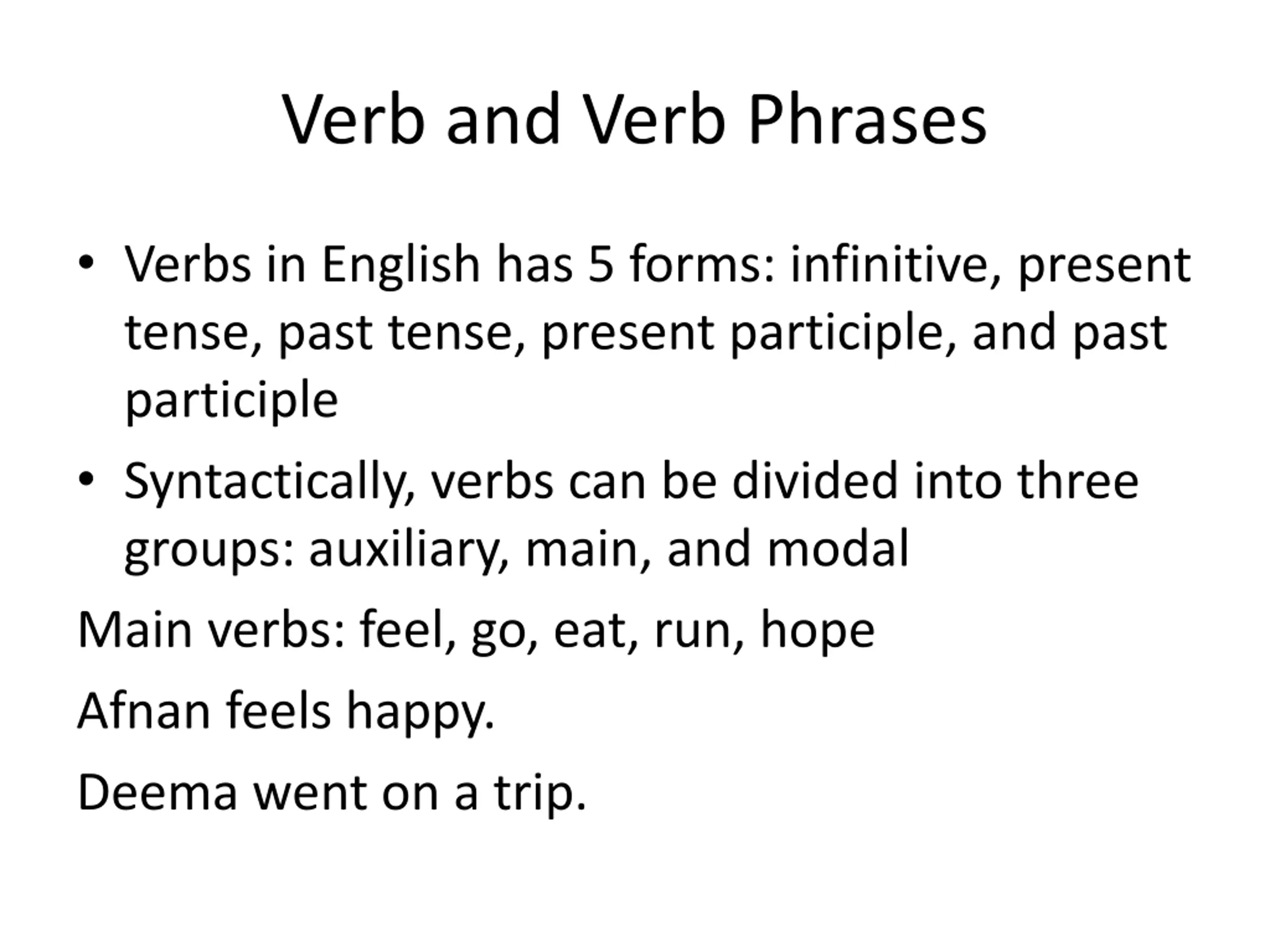 Verb and Verb Phrases

• Verbs in English has 5 forms: infinitive, present tense, past tense, present participle, and past participle

• Syntactically, verbs can be divided into three groups: auxiliary, main, and modal

Main verbs: feel, go, eat, run, hope

Afnan feels happy.

Deema went on a trip.